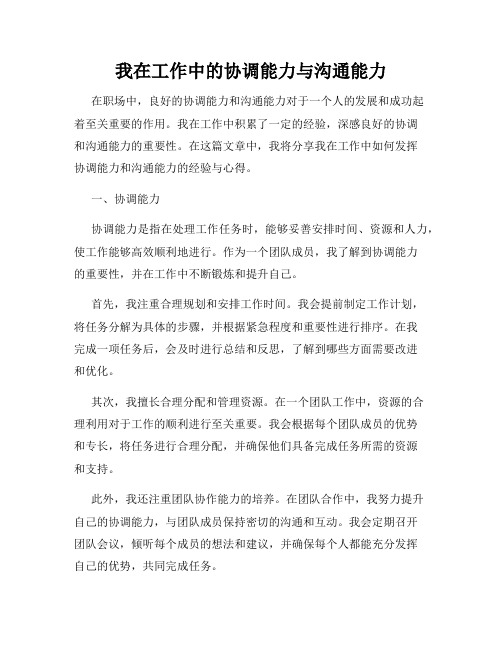 我在工作中的协调能力与沟通能力

在职场中，良好的协调能力和沟通能力对于一个人的发展和成功起着至关重要的作用。我在工作中积累了一定的经验，深感良好的协调和沟通能力的重要性。在这篇文章中，我将分享我在工作中如何发挥协调能力和沟通能力的经验与心得。

一、协调能力

协调能力是指在处理工作任务时，能够妥善安排时间、资源和人力，使工作能够高效顺利地进行。作为一个团队成员，我了解到协调能力的重要性，并在工作中不断锻炼和提升自己。

首先，我注重合理规划和安排工作时间。我会提前制定工作计划，将任务分解为具体的步骤，并根据紧急程度和重要性进行排序。在我完成一项任务后，会及时进行总结和反思，了解到哪些方面需要改进和优化。

其次，我擅长合理分配和管理资源。在一个团队工作中，资源的合理利用对于工作的顺利进行至关重要。我会根据每个团队成员的优势和专长，将任务进行合理分配，并确保他们具备完成任务所需的资源和支持。

此外，我还注重团队协作能力的培养。在团队合作中，我努力提升自己的协调能力，与团队成员保持密切的沟通和互动。我会定期召开团队会议，倾听每个成员的想法和建议，并确保每个人都能充分发挥自己的优势，共同完成任务。